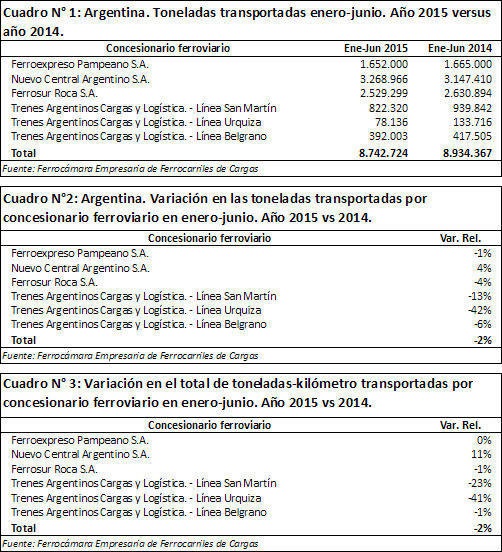 Cuadro N° 1: Argentina. Toneladas transportadas enero-junio. Año 2015 versus año 2014.

| Concesionario ferroviario | Ene-Jun 2015 | Ene-Jun 2014 |
|---|---|---|
| Ferroexpreso Pampeano S.A. | 1.652.000 | 1.665.000 |
| Nuevo Central Argentino S.A. | 3.268.966 | 3.147.410 |
| Ferrosur Roca S.A. | 2.529.299 | 2.630.894 |
| Trenes Argentinos Cargas y Logística. - Línea San Martín | 822.320 | 939.842 |
| Trenes Argentinos Cargas y Logística. - Línea Urquiza | 78.136 | 133.716 |
| Trenes Argentinos Cargas y Logística. - Línea Belgrano | 392.003 | 417.505 |
| Total | 8.742.724 | 8.934.367 |

Fuente: Ferrocámara Empresaria de Ferrocarriles de Cargas

Cuadro N°2: Argentina. Variación en las toneladas transportadas por concesionario ferroviario en enero-junio. Año 2015 vs 2014.

| Concesionario ferroviario | Var. Rel. |
|---|---|
| Ferroexpreso Pampeano S.A. | -1% |
| Nuevo Central Argentino S.A. | 4% |
| Ferrosur Roca S.A. | -4% |
| Trenes Argentinos Cargas y Logística. - Línea San Martín | -13% |
| Trenes Argentinos Cargas y Logística. - Línea Urquiza | -42% |
| Trenes Argentinos Cargas y Logística. - Línea Belgrano | -6% |
| Total | -2% |

Fuente: Ferrocámara Empresaria de Ferrocarriles de Cargas

Cuadro N° 3: Variación en el total de toneladas-kilómetro transportadas por concesionario ferroviario en enero-junio. Año 2015 vs 2014.

| Concesionario ferroviario | Var. Rel. |
|---|---|
| Ferroexpreso Pampeano S.A. | 0% |
| Nuevo Central Argentino S.A. | 11% |
| Ferrosur Roca S.A. | -1% |
| Trenes Argentinos Cargas y Logística. - Línea San Martín | -23% |
| Trenes Argentinos Cargas y Logística. - Línea Urquiza | -41% |
| Trenes Argentinos Cargas y Logística. - Línea Belgrano | -1% |
| Total | -2% |

Fuente: Ferrocámara Empresaria de Ferrocarriles de Cargas